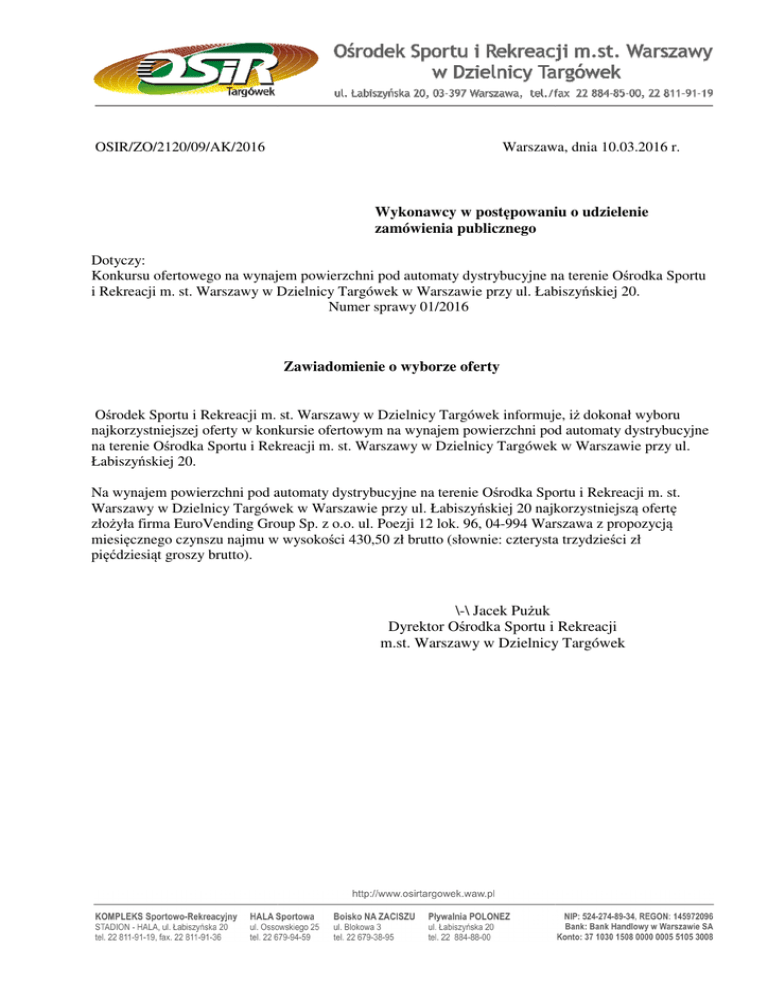 OSiR Targówek

Ośrodek Sportu i Rekreacji m.st. Warszawy w Dzielnicy Targówek
ul. Łabiszyńska 20, 03-397 Warszawa, tel./fax 22 884-85-00, 22 811-91-19

OSIR/ZO/2120/09/AK/2016

Warszawa, dnia 10.03.2016 r.

Wykonawcy w postępowaniu o udzielenie zamówienia publicznego

Dotyczy:
Konkursu ofertowego na wynajem powierzchni pod automaty dystrybucyjne na terenie Ośrodka Sportu i Rekreacji m. st. Warszawy w Dzielnicy Targówek w Warszawie przy ul. Łabiszyńskiej 20.
Numer sprawy 01/2016

Zawiadomienie o wyborze oferty

Ośrodek Sportu i Rekreacji m. st. Warszawy w Dzielnicy Targówek informuje, iż dokonał wyboru najkorzystniejszej oferty w konkursie ofertowym na wynajem powierzchni pod automaty dystrybucyjne na terenie Ośrodka Sportu i Rekreacji m. st. Warszawy w Dzielnicy Targówek w Warszawie przy ul. Łabiszyńskiej 20.

Na wynajem powierzchni pod automaty dystrybucyjne na terenie Ośrodka Sportu i Rekreacji m. st. Warszawy w Dzielnicy Targówek w Warszawie przy ul. Łabiszyńskiej 20 najkorzystniejszą ofertę złożyła firma EuroVending Group Sp. z o.o. ul. Poezji 12 lok. 96, 04-994 Warszawa z propozycją miesięcznego czynszu najmu w wysokości 430,50 zł brutto (słownie: czterysta trzydzieści zł pięćdziesiąt groszy brutto).

\-\ Jacek Pużuk
Dyrektor Ośrodka Sportu i Rekreacji
m.st. Warszawy w Dzielnicy Targówek

http://www.osirtargowek.waw.pl

KOMPLEKS Sportowo-Rekreacyjny
STADION - HALA, ul. Łabiszyńska 20
tel. 22 811-91-19, fax. 22 811-91-36

HALA Sportowa
ul. Ossowskiego 25
tel. 22 679-94-59

Boisko NA ZACISZU
ul. Blokowa 3
tel. 22 679-38-95

Pływalnia POLONEZ
ul. Łabiszyńska 20
tel. 22 884-88-00

NIP: 524-274-89-34, REGON: 145972096
Bank: Bank Handlowy w Warszawie SA
Konto: 37 1030 1508 0000 0005 5105 3008